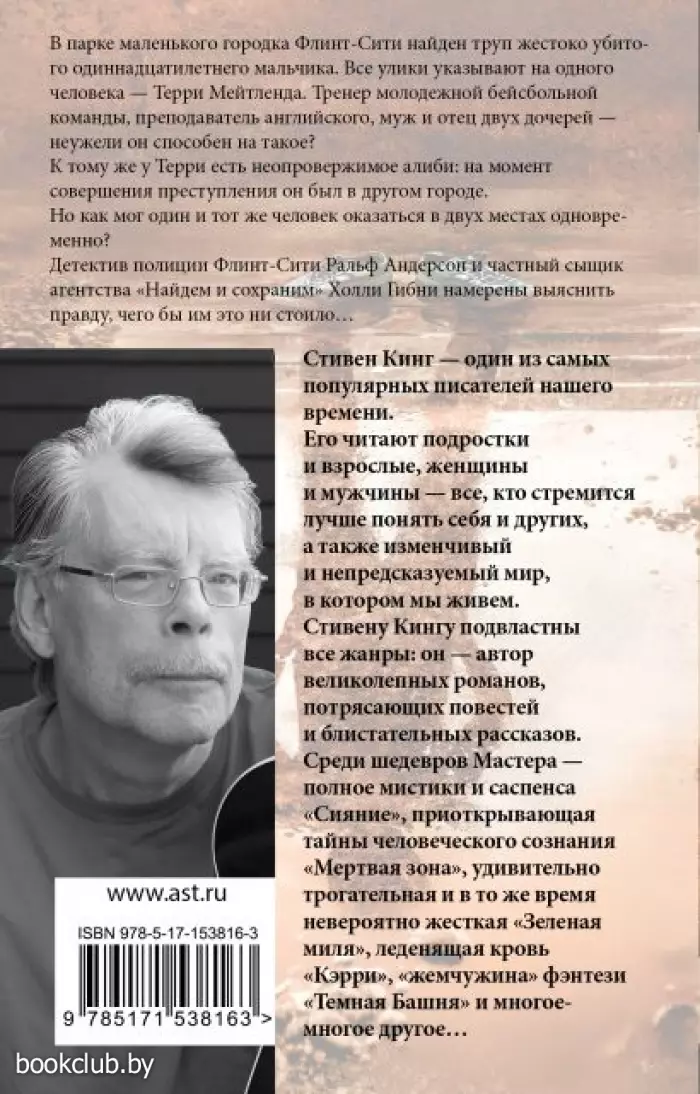 В парке маленького городка Флинт-Сити найден труп жестоко убитого одиннадцатилетнего мальчика. Все улики указывают на одного человека — Терри Мейтленда. Тренер молодежной бейсбольной команды, преподаватель английского, муж и отец двух дочерей — неужели он способен на такое?
К тому же у Терри есть неопровержимое алиби: на момент совершения преступления он был в другом городе.
Но как мог один и тот же человек оказаться в двух местах одновременно?
Детектив полиции Флинт-Сити Ральф Андерсон и частный сыщик агентства «Найдем и сохраним» Холли Гибни намерены выяснить правду, чего бы им это ни стоило…

Стивен Кинг — один из самых популярных писателей нашего времени.
Его читают подростки и взрослые, женщины и мужчины — все, кто стремится лучше понять себя и других, а также изменчивый и непредсказуемый мир, в котором мы живем.
Стивену Кингу подвластны все жанры: он — автор великолепных романов, потрясающих повестей и блистательных рассказов.
Среди шедевров Мастера — полное мистики и саспенса «Сияние», приоткрывающая тайны человеческого сознания «Мертвая зона», удивительно трогательная и в то же время невероятно жесткая «Зеленая миля», леденящая кровь «Кэрри», «жемчужина» фэнтези «Темная Башня» и многое-многое другое…

www.ast.ru
ISBN 978-5-17-153816-3
9 785171 538163 >

bookclub.by